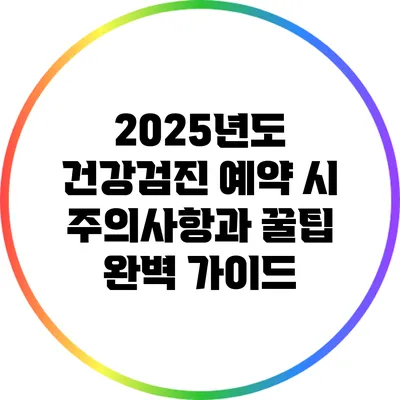 2025년도
건강검진 예약 시
주의사항과 꿀팁
완벽 가이드